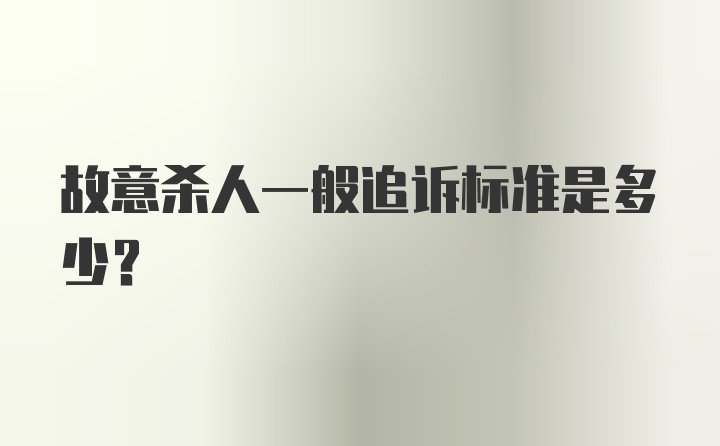 故意杀人一般追诉标准是多少？